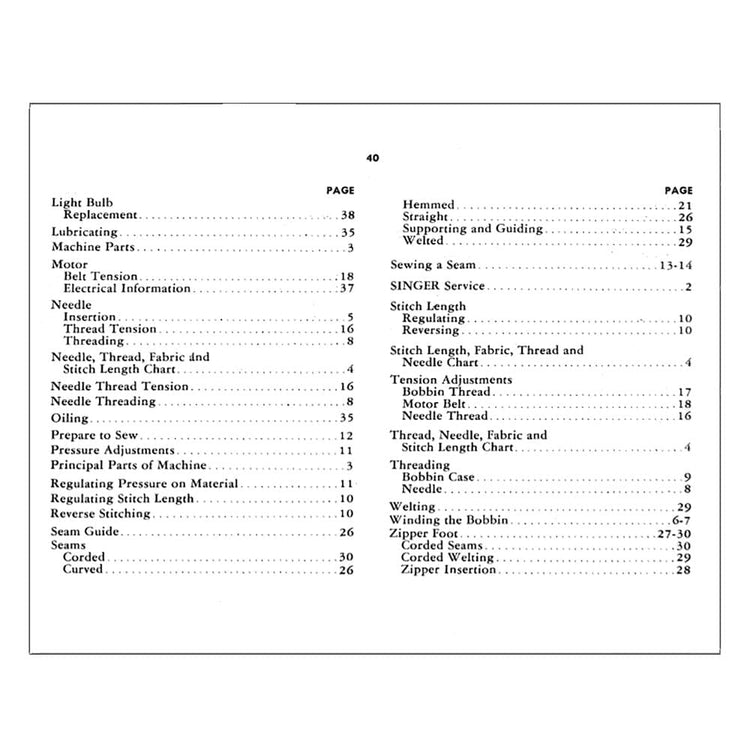 40

PAGE

Light Bulb
Replacement 38

Lubricating 35

Machine Parts 3

Motor
Belt Tension 18
Electrical Information 37

Needle
Insertion 5
Thread Tension 16
Threading 8

Needle, Thread, Fabric and
Stitch Length Chart 4

Needle Thread Tension 16

Needle Threading 8

Oiling 35

Prepare to Sew 12

Pressure Adjustments 11

Principal Parts of Machine 3

Regulating Pressure on Material 11

Regulating Stitch Length 10

Reverse Stitching 10

Seam Guide 26

Seams
Corded 30
Curved 26

PAGE

Hemmed 21
Straight 26
Supporting and Guiding 15
Welted 29

Sewing a Seam 13-14

SINGER Service 2

Stitch Length
Regulating 10
Reversing 10

Stitch Length, Fabric, Thread and
Needle Chart 4

Tension Adjustments
Bobbin Thread 17
Motor Belt 18
Needle Thread 16

Thread, Needle, Fabric and
Stitch Length Chart 4

Threading
Bobbin Case 9
Needle 8

Welting 29

Winding the Bobbin 6-7

Zipper Foot 27-30
Corded Seams 30
Corded Welting 29
Zipper Insertion 28